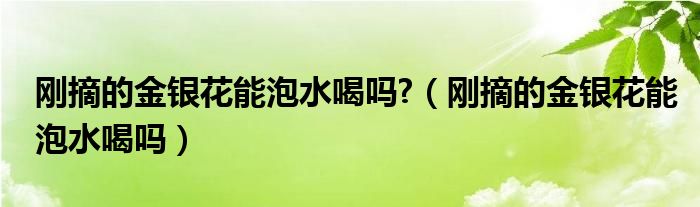 刚摘的金银花能泡水喝吗?（刚摘的金银花能泡水喝吗）